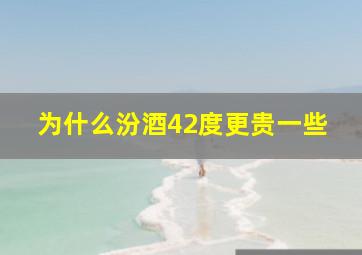 为什么汾酒42度更贵一些